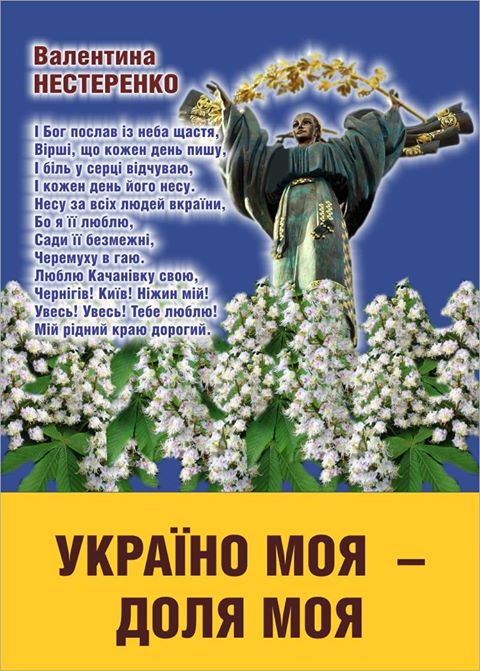 Валентина
НЕСТЕРЕНКО

І Бог послав із неба щастя,
Вірші, що кожен день пишу,
І біль у серці відчуваю,
І кожен день його несу.
Несу за всіх людей вкраїни,
Бо я її люблю,
Сади її безмежні,
Черемуху в гаю.
Люблю Качанівку свою,
Чернігів! Київ! Ніжин мій!
Увесь! Увесь! Тебе люблю!
Мій рідний краю дорогий.

УКРАЇНО МОЯ –
ДОЛЯ МОЯ